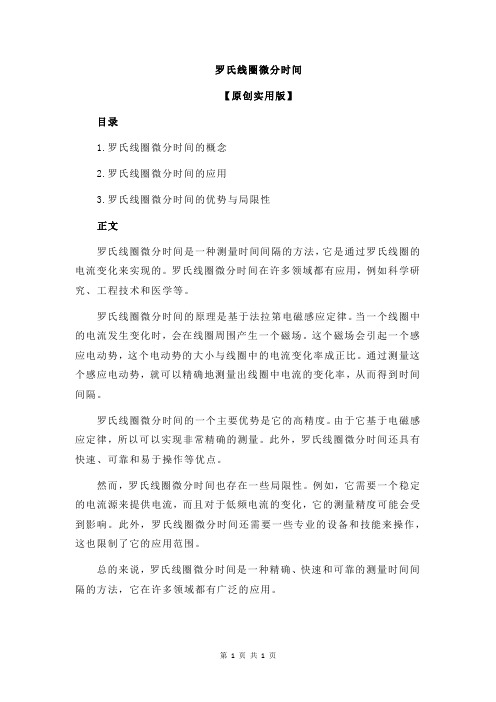 罗氏线圈微分时间

【原创实用版】

目录

1.罗氏线圈微分时间的概念

2.罗氏线圈微分时间的应用

3.罗氏线圈微分时间的优势与局限性

正文

罗氏线圈微分时间是一种测量时间间隔的方法，它是通过罗氏线圈的电流变化来实现的。罗氏线圈微分时间在许多领域都有应用，例如科学研究、工程技术和医学等。

罗氏线圈微分时间的原理是基于法拉第电磁感应定律。当一个线圈中的电流发生变化时，会在线圈周围产生一个磁场。这个磁场会引起一个感应电动势，这个电动势的大小与线圈中的电流变化率成正比。通过测量这个感应电动势，就可以精确地测量出线圈中电流的变化率，从而得到时间间隔。

罗氏线圈微分时间的一个主要优势是它的高精度。由于它基于电磁感应定律，所以可以实现非常精确的测量。此外，罗氏线圈微分时间还具有快速、可靠和易于操作等优点。

然而，罗氏线圈微分时间也存在一些局限性。例如，它需要一个稳定的电流源来提供电流，而且对于低频电流的变化，它的测量精度可能会受到影响。此外，罗氏线圈微分时间还需要一些专业的设备和技能来操作，这也限制了它的应用范围。

总的来说，罗氏线圈微分时间是一种精确、快速和可靠的测量时间间隔的方法，它在许多领域都有广泛的应用。

第 1 页 共 1 页